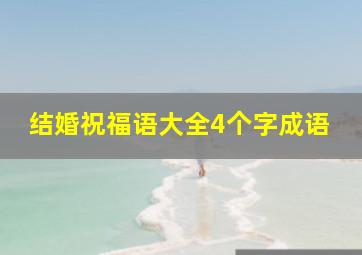 结婚祝福语大全4个字成语